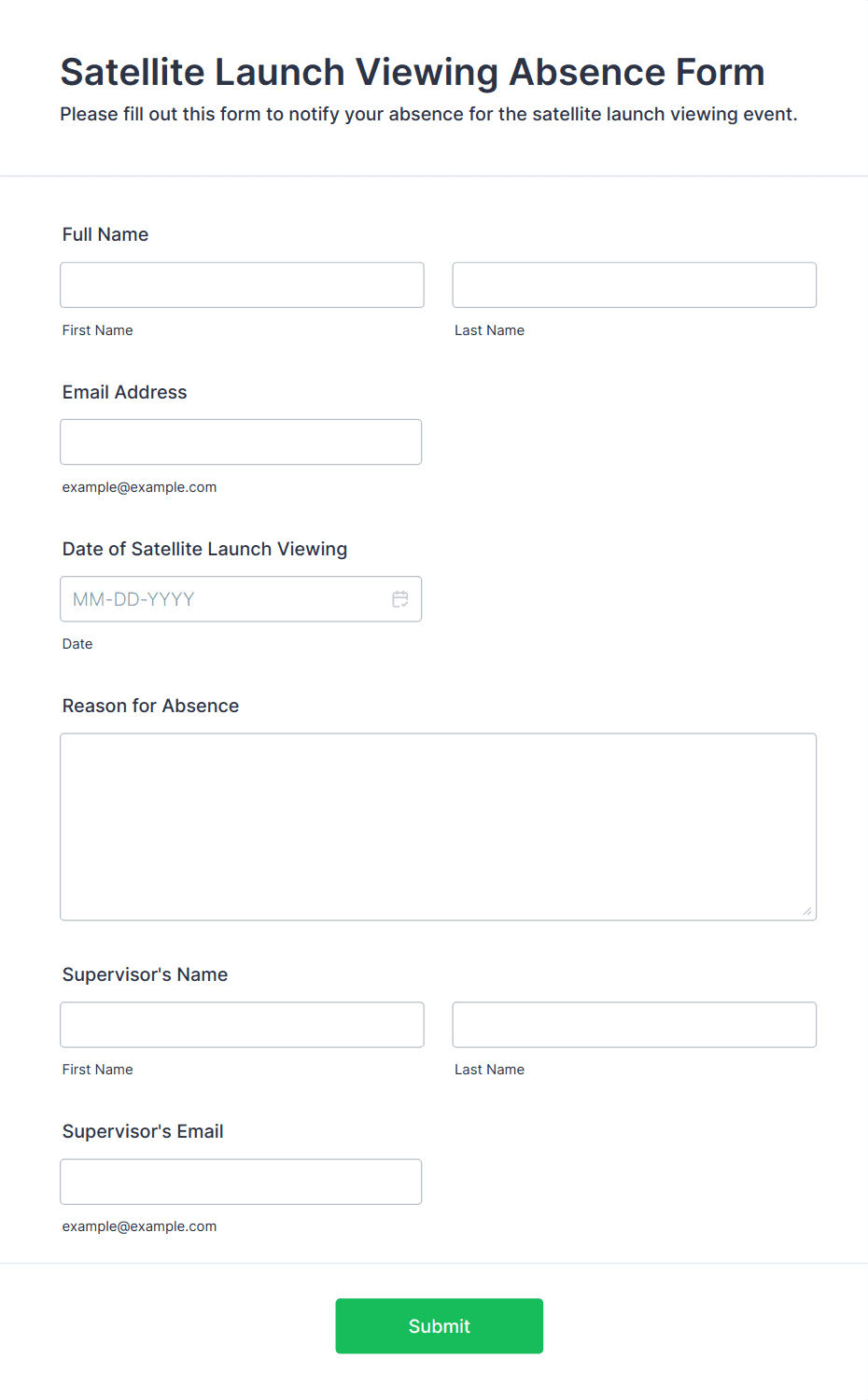 Satellite Launch Viewing Absence Form

Please fill out this form to notify your absence for the satellite launch viewing event.

Full Name

First Name

Last Name

Email Address

example@example.com

Date of Satellite Launch Viewing

MM-DD-YYYY

Date

Reason for Absence

Supervisor's Name

First Name

Last Name

Supervisor's Email

example@example.com

Submit